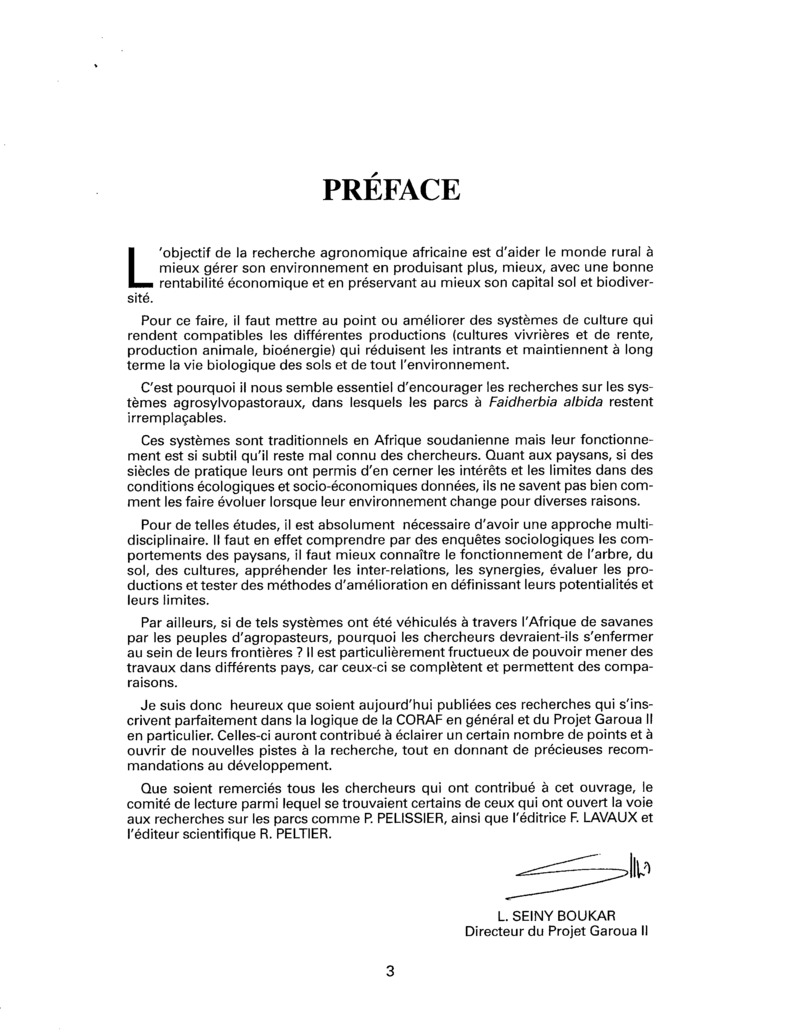 PRÉFACE

L'objectif de la recherche agronomique africaine est d'aider le monde rural à mieux gérer son environnement en produisant plus, mieux, avec une bonne rentabilité économique et en préservant au mieux son capital sol et biodiversité.

Pour ce faire, il faut mettre au point ou améliorer des systèmes de culture qui rendent compatibles les différentes productions (cultures vivrières et de rente, production animale, bioénergie) qui réduisent les intrants et maintiennent à long terme la vie biologique des sols et de tout l'environnement.

C'est pourquoi il nous semble essentiel d'encourager les recherches sur les systèmes agrosylvopastoraux, dans lesquels les parcs à Faidherbia albida restent irremplaçables.

Ces systèmes sont traditionnels en Afrique soudanienne mais leur fonctionnement est si subtil qu'il reste mal connu des chercheurs. Quant aux paysans, si des siècles de pratique leurs ont permis d'en cerner les intérêts et les limites dans des conditions écologiques et socio-économiques données, ils ne savent pas bien comment les faire évoluer lorsque leur environnement change pour diverses raisons.

Pour de telles études, il est absolument nécessaire d'avoir une approche multidisciplinaire. Il faut en effet comprendre par des enquêtes sociologiques les comportements des paysans, il faut mieux connaître le fonctionnement de l'arbre, du sol, des cultures, appréhender les inter-relations, les synergies, évaluer les productions et tester des méthodes d'amélioration en définissant leurs potentialités et leurs limites.

Par ailleurs, si de tels systèmes ont été véhiculés à travers l'Afrique de savanes par les peuples d'agropasteurs, pourquoi les chercheurs devraient-ils s'enfermer au sein de leurs frontières ? Il est particulièrement fructueux de pouvoir mener des travaux dans différents pays, car ceux-ci se complètent et permettent des comparaisons.

Je suis donc heureux que soient aujourd'hui publiées ces recherches qui s'inscrivent parfaitement dans la logique de la CORAF en général et du Projet Garoua II en particulier. Celles-ci auront contribué à éclairer un certain nombre de points et à ouvrir de nouvelles pistes à la recherche, tout en donnant de précieuses recommandations au développement.

Que soient remerciés tous les chercheurs qui ont contribué à cet ouvrage, le comité de lecture parmi lequel se trouvaient certains de ceux qui ont ouvert la voie aux recherches sur les parcs comme P. PELISSIER, ainsi que l'éditrice F. LAVAUX et l'éditeur scientifique R. PELTIER.

L. SEINY BOUKAR
Directeur du Projet Garoua II

3